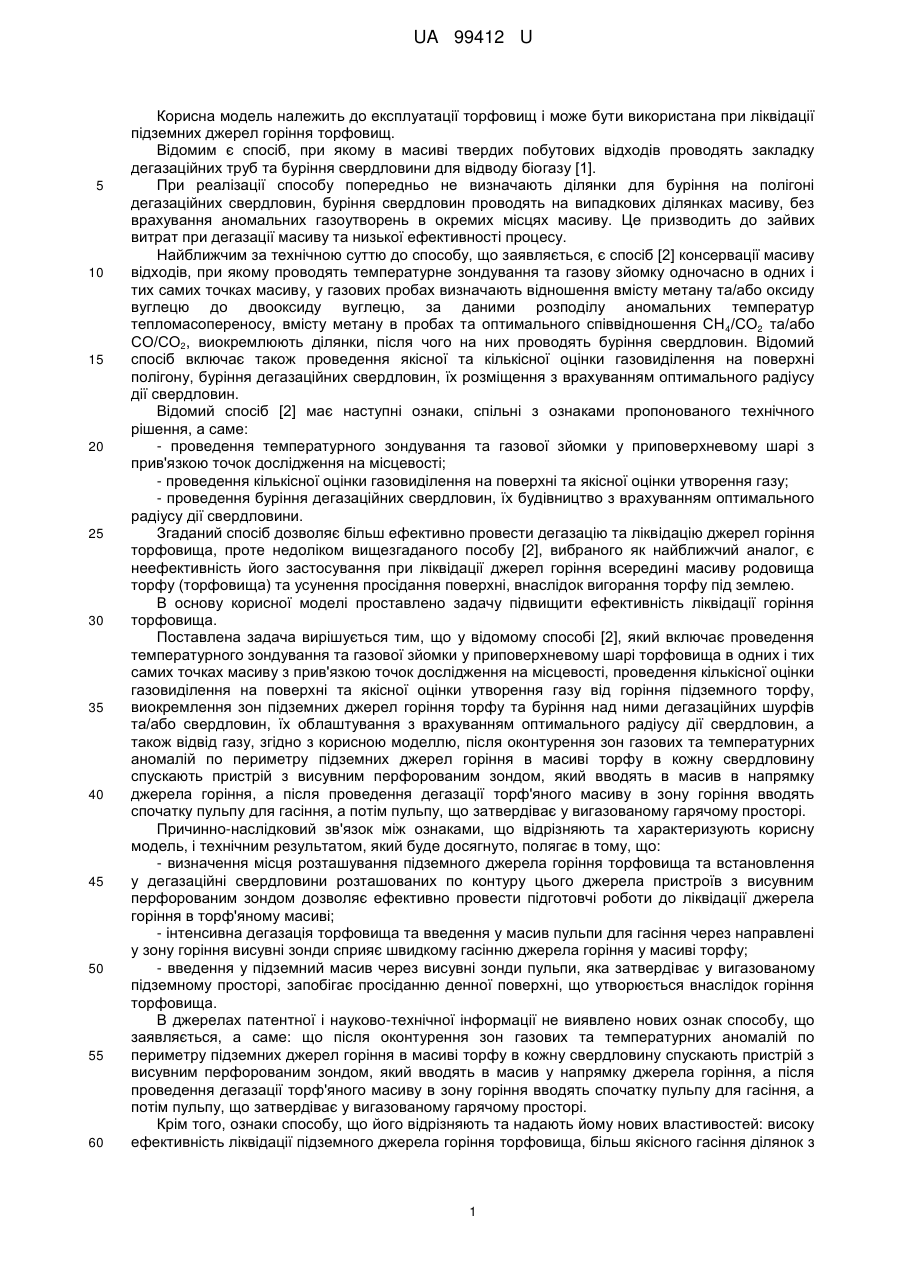 UA 99412 U

Корисна модель належить до експлуатації торфовищ і може бути використана при ліквідації підземних джерел горіння торфовищ.

Відомим є спосіб, при якому в масиві твердих побутових відходів проводять закладку дегазаційних труб та буріння свердловини для відводу біогазу [1].

5 При реалізації способу попередньо не визначають ділянки для буріння на полігоні дегазаційних свердловин, буріння свердловин проводять на випадкових ділянках масиву, без врахування аномальних газоутворень в окремих місцях масиву. Це призводить до зайвих витрат при дегазації масиву та низької ефективності процесу.

Найближчим за технічною суттю до способу, що заявляється, є спосіб [2] консервації масиву 10 відходів, при якому проводять температурне зондування та газову зйомку одночасно в одних і тих самих точках масиву, у газових пробах визначають відношення вмісту метану та/або оксиду вуглецю до двооксиду вуглецю, за даними розподілу аномальних температур тепломасопереносу, вмісту метану в пробах та оптимального співвідношення $CH_4/CO_2$ та/або $CO/CO_2$, виокремлюють ділянки, після чого на них проводять буріння свердловин. Відомий 15 спосіб включає також проведення якісної та кількісної оцінки газовиділення на поверхні полігону, буріння дегазаційних свердловин, їх розміщення з врахуванням оптимального радіусу дії свердловин.

Відомий спосіб [2] має наступні ознаки, спільні з ознаками пропонованого технічного рішення, а саме:

20 - проведення температурного зондування та газової зйомки у приповерхневому шарі з прив'язкою точок дослідження на місцевості;

- проведення кількісної оцінки газовиділення на поверхні та якісної оцінки утворення газу;

- проведення буріння дегазаційних свердловин, їх будівництво з врахуванням оптимального радіусу дії свердловини.

25 Згаданий спосіб дозволяє більш ефективно провести дегазацію та ліквідацію джерел горіння торфовища, проте недоліком вищезгаданого пособу [2], вибраного як найближчий аналог, є неефективність його застосування при ліквідації джерел горіння всередині масиву родовища торфу (торфовища) та усунення просідання поверхні, внаслідок вигорання торфу під землею.

В основу корисної моделі проставлено задачу підвищити ефективність ліквідації горіння 30 торфовища.

Поставлена задача вирішується тим, що у відомому способі [2], який включає проведення температурного зондування та газової зйомки у приповерхневому шарі торфовища в одних і тих самих точках масиву з прив'язкою точок дослідження на місцевості, проведення кількісної оцінки газовиділення на поверхні та якісної оцінки утворення газу від горіння підземного торфу, 35 виокремлення зон підземних джерел горіння торфу та буріння над ними дегазаційних шурфів та/або свердловин, їх облаштування з врахуванням оптимального радіусу дії свердловин, а також відвід газу, згідно з корисною моделлю, після оконтурення зон газових та температурних аномалій по периметру підземних джерел горіння в масиві торфу в кожну свердловину спускають пристрій з висувним перфорованим зондом, який вводять в масив в напрямку 40 джерела горіння, а після проведення дегазації торф'яного масиву в зону горіння вводять спочатку пульпу для гасіння, а потім пульпу, що затвердіває у вигазованому гарячому просторі.

Причинно-наслідковий зв'язок між ознаками, що відрізняють та характеризують корисну модель, і технічним результатом, який буде досягнуто, полягає в тому, що:

- визначення місця розташування підземного джерела горіння торфовища та встановлення 45 у дегазаційні свердловини розташованих по контуру цього джерела пристроїв з висувним перфорованим зондом дозволяє ефективно провести підготовчі роботи до ліквідації джерела горіння в торф'яному масиві;

- інтенсивна дегазація торфовища та введення у масив пульпи для гасіння через направлені у зону горіння висувні зонди сприяє швидкому гасінню джерела горіння у масиві торфу;

50 - введення у підземний масив через висувні зонди пульпи, яка затвердіває у вигазованому підземному просторі, запобігає просіданню денної поверхні, що утворюється внаслідок горіння торфовища.

В джерелах патентної і науково-технічної інформації не виявлено нових ознак способу, що заявляється, а саме: що після оконтурення зон газових та температурних аномалій по 55 периметру підземних джерел горіння в масиві торфу в кожну свердловину спускають пристрій з висувним перфорованим зондом, який вводять в масив у напрямку джерела горіння, а після проведення дегазації торф'яного масиву в зону горіння вводять спочатку пульпу для гасіння, а потім пульпу, що затвердіває у вигазованому гарячому просторі.

Крім того, ознаки способу, що його відрізняють та надають йому нових властивостей: високу 60 ефективність ліквідації підземного джерела горіння торфовища, більш якісного гасіння ділянок з

1